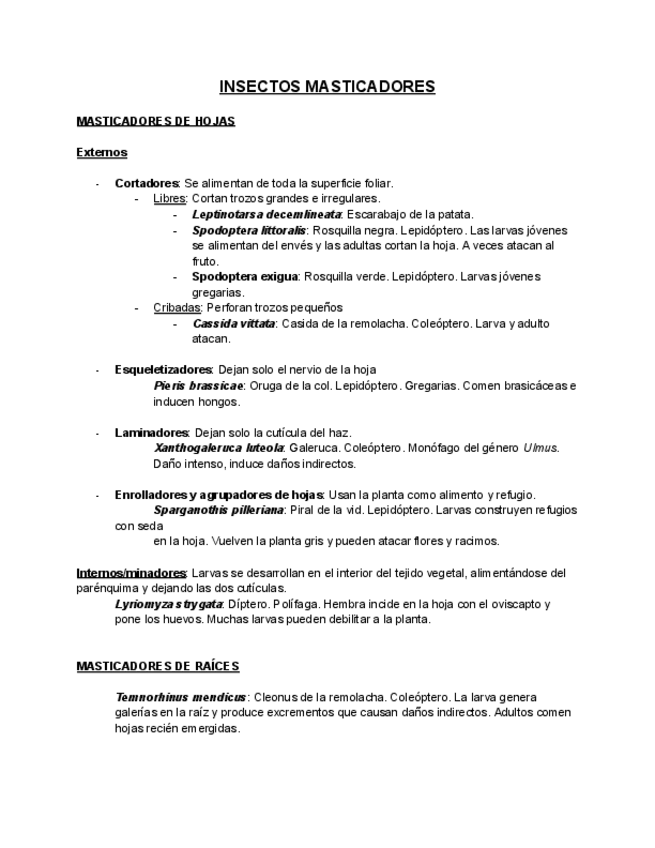 INSECTOS MASTICADORES

MASTICADORES DE HOJAS

Externos

- Cortadores: Se alimentan de toda la superficie foliar.
  - Libres: Cortan trozos grandes e irregulares.
    - Leptinotarsa decemlineata: Escarabajo de la patata.
    - Spodoptera littoralis: Rosquilla negra. Lepidóptero. Las larvas jóvenes se alimentan del envés y las adultas cortan la hoja. A veces atacan al fruto.
    - Spodoptera exigua: Rosquilla verde. Lepidóptero. Larvas jóvenes gregarias.
  - Cribadas: Perforan trozos pequeños
    - Cassida vittata: Casida de la remolacha. Coleóptero. Larva y adulto atacan.

- Esqueletizadores: Dejan solo el nervio de la hoja
  Pieris brassicae: Oruga de la col. Lepidóptero. Gregarias. Comen brasicáceas e inducen hongos.

- Laminadores: Dejan solo la cutícula del haz.
  Xanthogaleruca luteola: Galeruca. Coleóptero. Monófago del género Ulmus. Daño intenso, induce daños indirectos.

- Enrolladores y agrupadores de hojas: Usan la planta como alimento y refugio.
  Sparganothis pilleriana: Piral de la vid. Lepidóptero. Larvas construyen refugios con seda
  en la hoja. Vuelven la planta gris y pueden atacar flores y racimos.

Internos/minadores: Larvas se desarrollan en el interior del tejido vegetal, alimentándose del parénquima y dejando las dos cutículas.
Lyriomyza strygata: Díptero. Polífaga. Hembra incide en la hoja con el oviscapto y pone los huevos. Muchas larvas pueden debilitar a la planta.

MASTICADORES DE RAÍCES

Temnorhinus mendicus: Cleonus de la remolacha. Coleóptero. La larva genera galerías en la raíz y produce excrementos que causan daños indirectos. Adultos comen hojas recién emergidas.